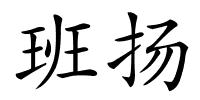 班扬